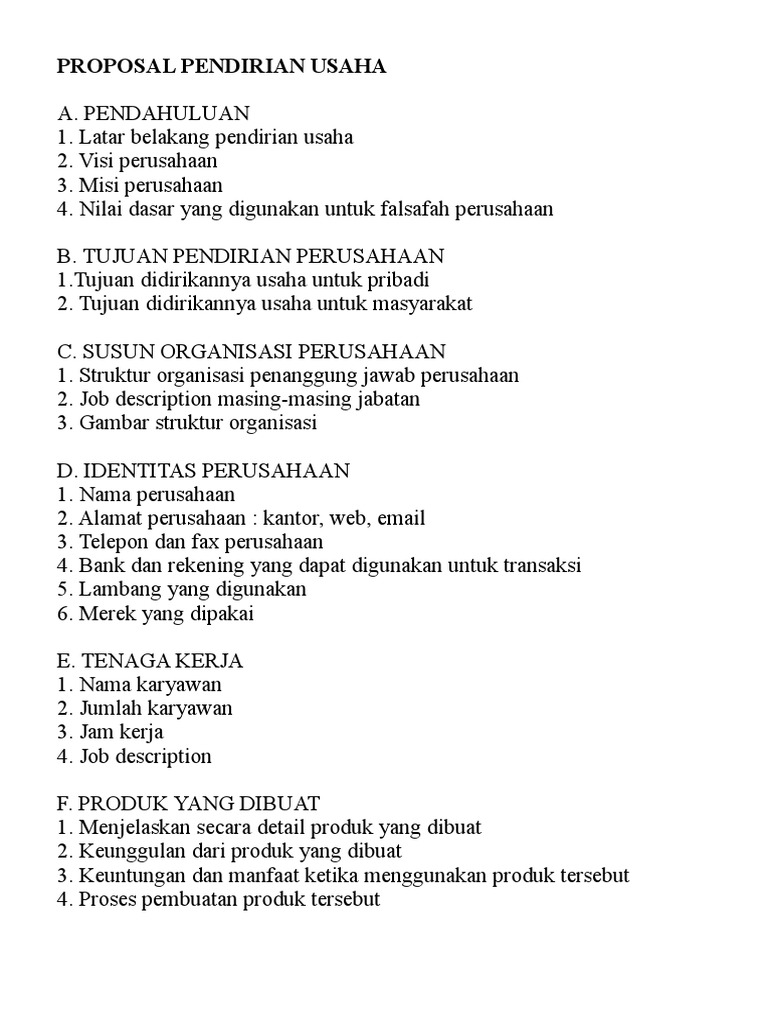 PROPOSAL PENDIRIAN USAHA

A. PENDAHULUAN
1. Latar belakang pendirian usaha
2. Visi perusahaan
3. Misi perusahaan
4. Nilai dasar yang digunakan untuk falsafah perusahaan

B. TUJUAN PENDIRIAN PERUSAHAAN
1.Tujuan didirikannya usaha untuk pribadi
2. Tujuan didirikannya usaha untuk masyarakat

C. SUSUN ORGANISASI PERUSAHAAN
1. Struktur organisasi penanggung jawab perusahaan
2. Job description masing-masing jabatan
3. Gambar struktur organisasi

D. IDENTITAS PERUSAHAAN
1. Nama perusahaan
2. Alamat perusahaan : kantor, web, email
3. Telepon dan fax perusahaan
4. Bank dan rekening yang dapat digunakan untuk transaksi
5. Lambang yang digunakan
6. Merek yang dipakai

E. TENAGA KERJA
1. Nama karyawan
2. Jumlah karyawan
3. Jam kerja
4. Job description

F. PRODUK YANG DIBUAT
1. Menjelaskan secara detail produk yang dibuat
2. Keunggulan dari produk yang dibuat
3. Keuntungan dan manfaat ketika menggunakan produk tersebut
4. Proses pembuatan produk tersebut